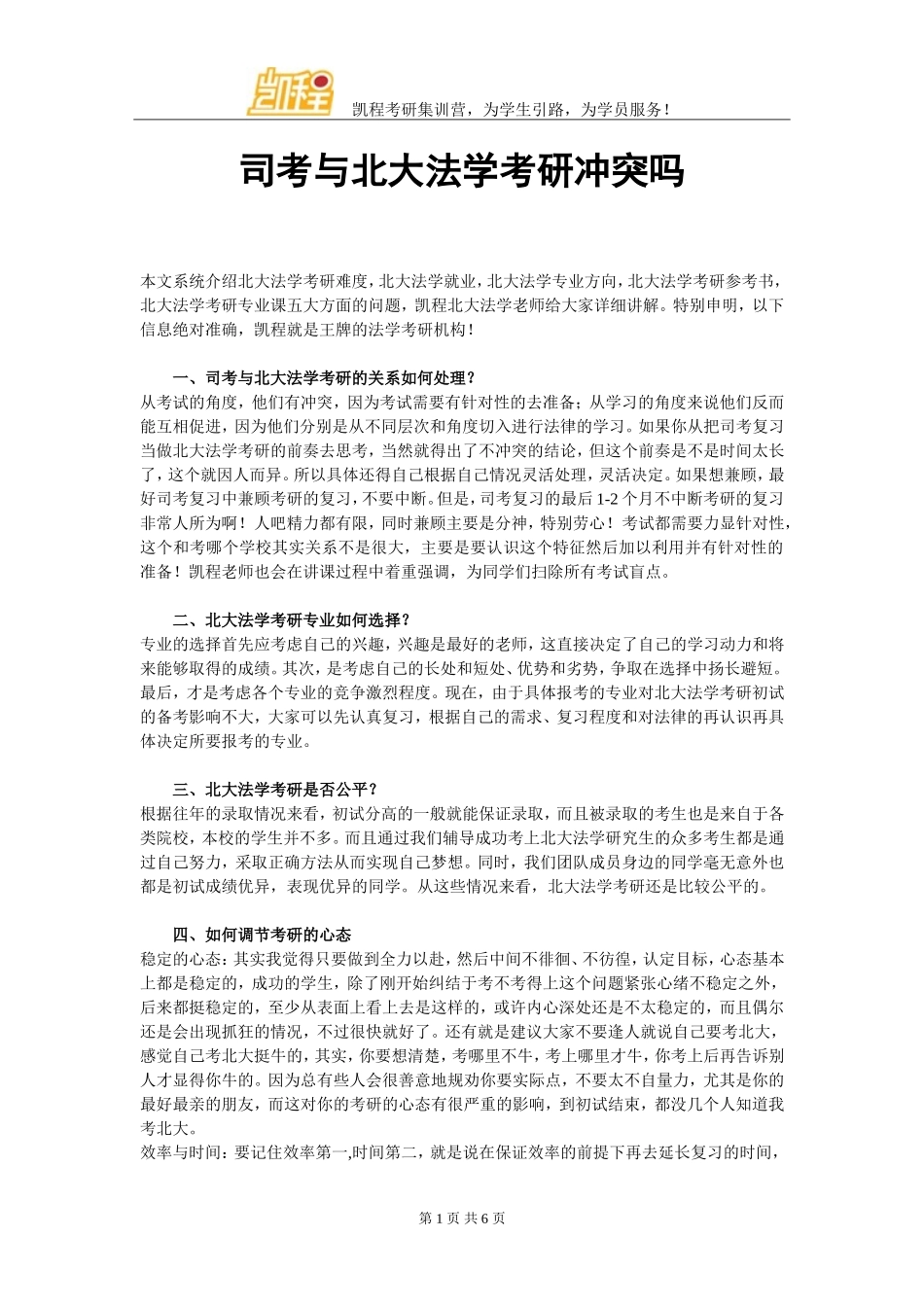 凯程

凯程考研集训营，为学生引路，为学员服务！

司考与北大法学考研冲突吗

本文系统介绍北大法学考研难度，北大法学就业，北大法学专业方向，北大法学考研参考书，北大法学考研专业课五大方面的问题，凯程北大法学老师给大家详细讲解。特别申明，以下信息绝对准确，凯程就是王牌的法学考研机构！

一、司考与北大法学考研的关系如何处理？

从考试的角度，他们有冲突，因为考试需要有针对性的去准备；从学习的角度来说他们反而能互相促进，因为他们分别是从不同层次和角度切入进行法律的学习。如果你从把司考复习当做北大法学考研的前奏去思考，当然就得出了不冲突的结论，但这个前奏是不是时间太长了，这个就因人而异。所以具体还得自己根据自己情况灵活处理，灵活决定。如果想兼顾，最好司考复习中兼顾考研的复习，不要中断。但是，司考复习的最后 1-2 个月不中断考研的复习非常人所为啊！人吧精力都有限，同时兼顾主要是分神，特别劳心！考试都需要力显针对性，这个和考哪个学校其实关系不是很大，主要是要认识这个特征然后加以利用并有针对性的准备！凯程老师也会在讲课过程中着重强调，为同学们扫除所有考试盲点。

二、北大法学考研专业如何选择？

专业的选择首先应考虑自己的兴趣，兴趣是最好的老师，这直接决定了自己的学习动力和将来能够取得的成绩。其次，是考虑自己的长处和短处、优势和劣势，争取在选择中扬长避短。最后，才是考虑各个专业的竞争激烈程度。现在，由于具体报考的专业对北大法学考研初试的备考影响不大，大家可以先认真复习，根据自己的需求、复习程度和对法律的再认识再具体决定所要报考的专业。

三、北大法学考研是否公平？

根据往年的录取情况来看，初试分高的一般就能保证录取，而且被录取的考生也是来自于各类院校，本校的学生并不多。而且通过我们辅导成功考上北大法学研究生的众多考生都是通过自己努力，采取正确方法从而实现自己梦想。同时，我们团队成员身边的同学毫无意外也都是初试成绩优异，表现优异的同学。从这些情况来看，北大法学考研还是比较公平的。

四、如何调节考研的心态

稳定的心态：其实我觉得只要做到全力以赴，然后中间不徘徊、不彷徨，认定目标，心态基本上都是稳定的，成功的学生，除了刚开始纠结于考不考得上这个问题紧张心绪不稳定之外，后来都挺稳定的，至少从表面上看上去是这样的，或许内心深处还是不太稳定的，而且偶尔还是会出现抓狂的情况，不过很快就好了。还有就是建议大家不要逢人就说自己要考北大，感觉自己考北大挺牛的，其实，你要想清楚，考哪里不牛，考上哪里才牛，你考上后再告诉别人才显得你牛的。因为总有些人会很善意地规劝你要实际点，不要太不自量力，尤其是你的最好最亲的朋友，而这对你的考研的心态有很严重的影响，到初试结束，都没几个人知道我考北大。

效率与时间：要记住效率第一,时间第二，就是说在保证效率的前提下再去延长复习的时间，

第 1 页 共 6 页